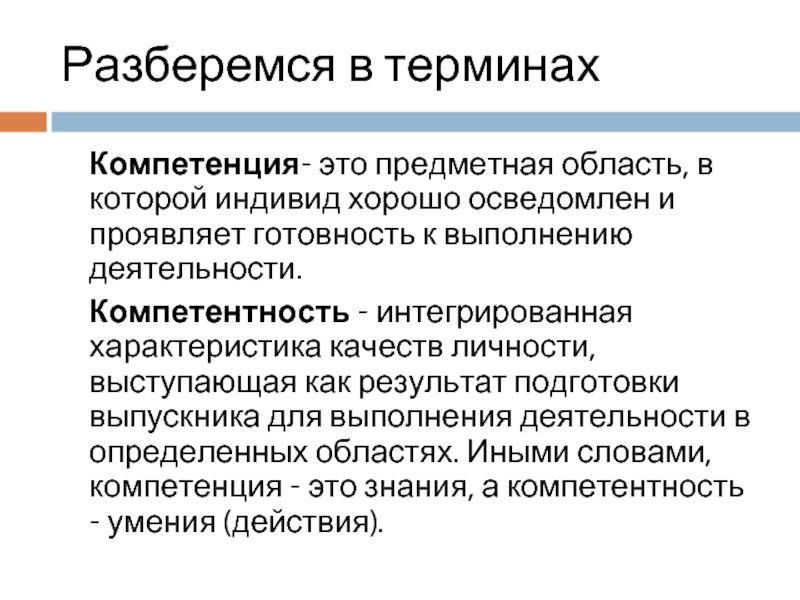 Разберемся в терминах

Компетенция- это предметная область, в которой индивид хорошо осведомлен и проявляет готовность к выполнению деятельности.

Компетентность - интегрированная характеристика качеств личности, выступающая как результат подготовки выпускника для выполнения деятельности в определенных областях. Иными словами, компетенция - это знания, а компетентность - умения (действия).